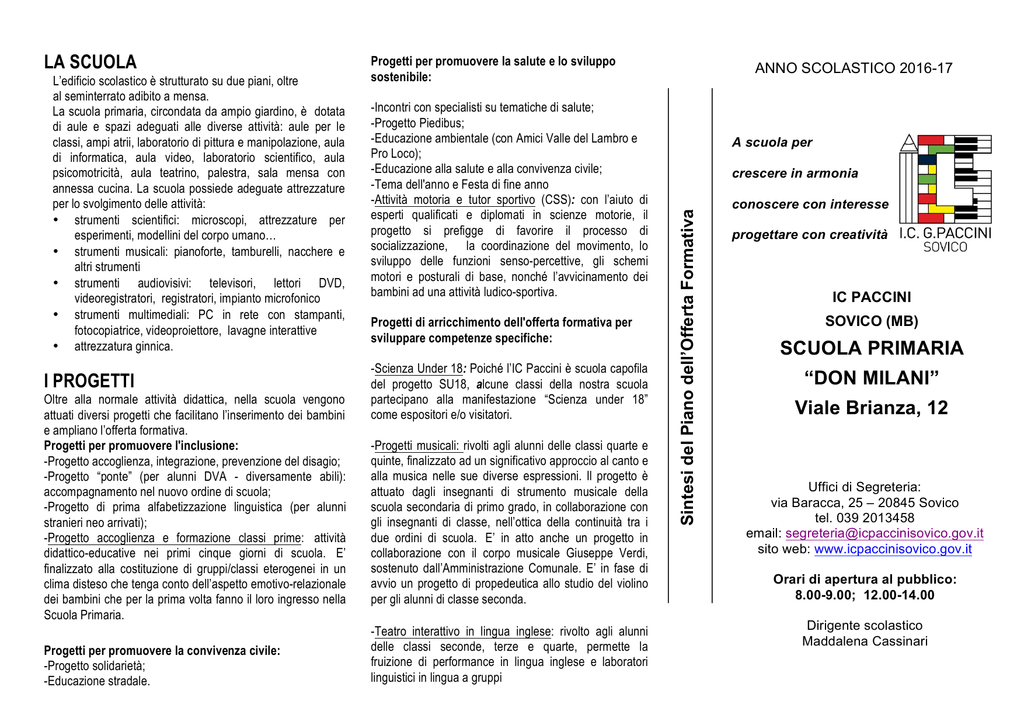 LA SCUOLA
L'edificio scolastico è strutturato su due piani, oltre al seminterrato adibito a mensa.
La scuola primaria, circondata da ampio giardino, è dotata di aule e spazi adeguati alle diverse attività: aule per le classi, ampi atrii, laboratorio di pittura e manipolazione, aula di informatica, aula video, laboratorio scientifico, aula psicomotricità, aula teatrino, palestra, sala mensa con annessa cucina. La scuola possiede adeguate attrezzature per lo svolgimento delle attività:
• strumenti scientifici: microscopi, attrezzature per esperimenti, modellini del corpo umano…
• strumenti musicali: pianoforte, tamburelli, nacchere e altri strumenti
• strumenti audiovisivi: televisori, lettori DVD, videoregistratori, registratori, impianto microfonico
• strumenti multimediali: PC in rete con stampanti, fotocopiatrice, videoproiettore, lavagne interattive
• attrezzatura ginnica.

I PROGETTI
Oltre alla normale attività didattica, nella scuola vengono attuati diversi progetti che facilitano l'inserimento dei bambini e ampliano l'offerta formativa.
Progetti per promuovere l'inclusione:
-Progetto accoglienza, integrazione, prevenzione del disagio;
-Progetto "ponte" (per alunni DVA - diversamente abili): accompagnamento nel nuovo ordine di scuola;
-Progetto di prima alfabetizzazione linguistica (per alunni stranieri neo arrivati);
-Progetto accoglienza e formazione classi prime: attività didattico-educative nei primi cinque giorni di scuola. E' finalizzato alla costituzione di gruppi/classi eterogenei in un clima disteso che tenga conto dell'aspetto emotivo-relazionale dei bambini che per la prima volta fanno il loro ingresso nella Scuola Primaria.

Progetti per promuovere la convivenza civile:
-Progetto solidarietà;
-Educazione stradale.

Progetti per promuovere la salute e lo sviluppo sostenibile:

-Incontri con specialisti su tematiche di salute;
-Progetto Piedibus;
-Educazione ambientale (con Amici Valle del Lambro e Pro Loco);
-Educazione alla salute e alla convivenza civile;
-Tema dell'anno e Festa di fine anno
-Attività motoria e tutor sportivo (CSS): con l'aiuto di esperti qualificati e diplomati in scienze motorie, il progetto si prefigge di favorire il processo di socializzazione, la coordinazione del movimento, lo sviluppo delle funzioni senso-percettive, gli schemi motori e posturali di base, nonché l'avvicinamento dei bambini ad una attività ludico-sportiva.

Progetti di arricchimento dell'offerta formativa per sviluppare competenze specifiche:

-Scienza Under 18: Poiché l'IC Paccini è scuola capofila del progetto SU18, alcune classi della nostra scuola partecipano alla manifestazione "Scienza under 18" come espositori e/o visitatori.

-Progetti musicali: rivolti agli alunni delle classi quarte e quinte, finalizzato ad un significativo approccio al canto e alla musica nelle sue diverse espressioni. Il progetto è attuato dagli insegnanti di strumento musicale della scuola secondaria di primo grado, in collaborazione con gli insegnanti di classe, nell'ottica della continuità tra i due ordini di scuola. E' in atto anche un progetto in collaborazione con il corpo musicale Giuseppe Verdi, sostenuto dall'Amministrazione Comunale. E' in fase di avvio un progetto di propedeutica allo studio del violino per gli alunni di classe seconda.

-Teatro interattivo in lingua inglese: rivolto agli alunni delle classi seconde, terze e quarte, permette la fruizione di performance in lingua inglese e laboratori linguistici in lingua a gruppi

Sintesi del Piano dell'Offerta Formativa

ANNO SCOLASTICO 2016-17

A scuola per
crescere in armonia
conoscere con interesse
progettare con creatività

I.C. G.PACCINI
SOVICO

IC PACCINI
SOVICO (MB)
SCUOLA PRIMARIA
"DON MILANI"
Viale Brianza, 12

Uffici di Segreteria:
via Baracca, 25 – 20845 Sovico
tel. 039 2013458
email: segreteria@icpaccinisovico.gov.it
sito web: www.icpaccinisovico.gov.it

Orari di apertura al pubblico:
8.00-9.00; 12.00-14.00

Dirigente scolastico
Maddalena Cassinari